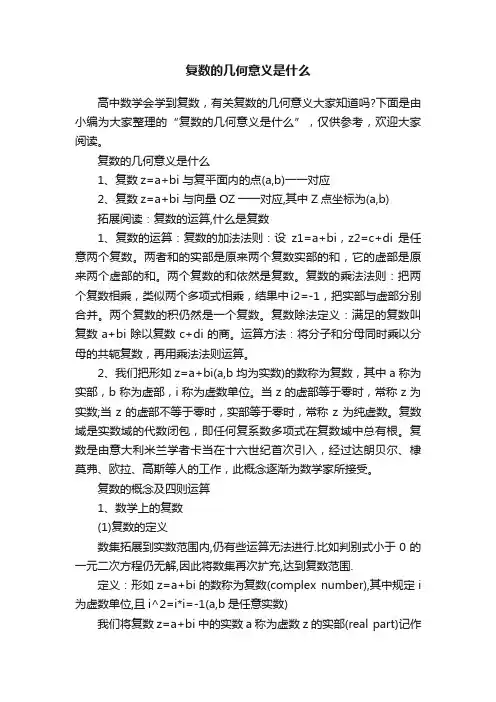 复数的几何意义是什么

高中数学会学到复数，有关复数的几何意义大家知道吗?下面是由小编为大家整理的“复数的几何意义是什么”，仅供参考，欢迎大家阅读。

复数的几何意义是什么

1、复数 z=a+bi 与复平面内的点(a,b)一一对应

2、复数 z=a+bi 与向量 OZ 一一对应,其中 Z 点坐标为(a,b)

拓展阅读：复数的运算,什么是复数

1、复数的运算：复数的加法法则：设 z1=a+bi，z2=c+di 是任意两个复数。两者和的实部是原来两个复数实部的和，它的虚部是原来两个虚部的和。两个复数的和依然是复数。复数的乘法法则：把两个复数相乘，类似两个多项式相乘，结果中i2=-1，把实部与虚部分别合并。两个复数的积仍然是一个复数。复数除法定义：满足的复数叫复数 a+bi 除以复数 c+di 的商。运算方法：将分子和分母同时乘以分母的共轭复数，再用乘法法则运算。

2、我们把形如 z=a+bi(a,b 均为实数)的数称为复数，其中 a 称为实部，b 称为虚部，i 称为虚数单位。当 z 的虚部等于零时，常称 z 为实数;当 z 的虚部不等于零时，实部等于零时，常称 z 为纯虚数。复数域是实数域的代数闭包，即任何复系数多项式在复数域中总有根。复数是由意大利米兰学者卡当在十六世纪首次引入，经过达朗贝尔、棣莫弗、欧拉、高斯等人的工作，此概念逐渐为数学家所接受。

复数的概念及四则运算

1、数学上的复数

(1)复数的定义

数集拓展到实数范围内,仍有些运算无法进行.比如判别式小于 0 的一元二次方程仍无解,因此将数集再次扩充,达到复数范围.

定义：形如 z=a+bi 的数称为复数(complex number),其中规定 i 为虚数单位,且 i^2=i*i=-1(a,b 是任意实数)

我们将复数 z=a+bi 中的实数 a 称为虚数 z 的实部(real part)记作